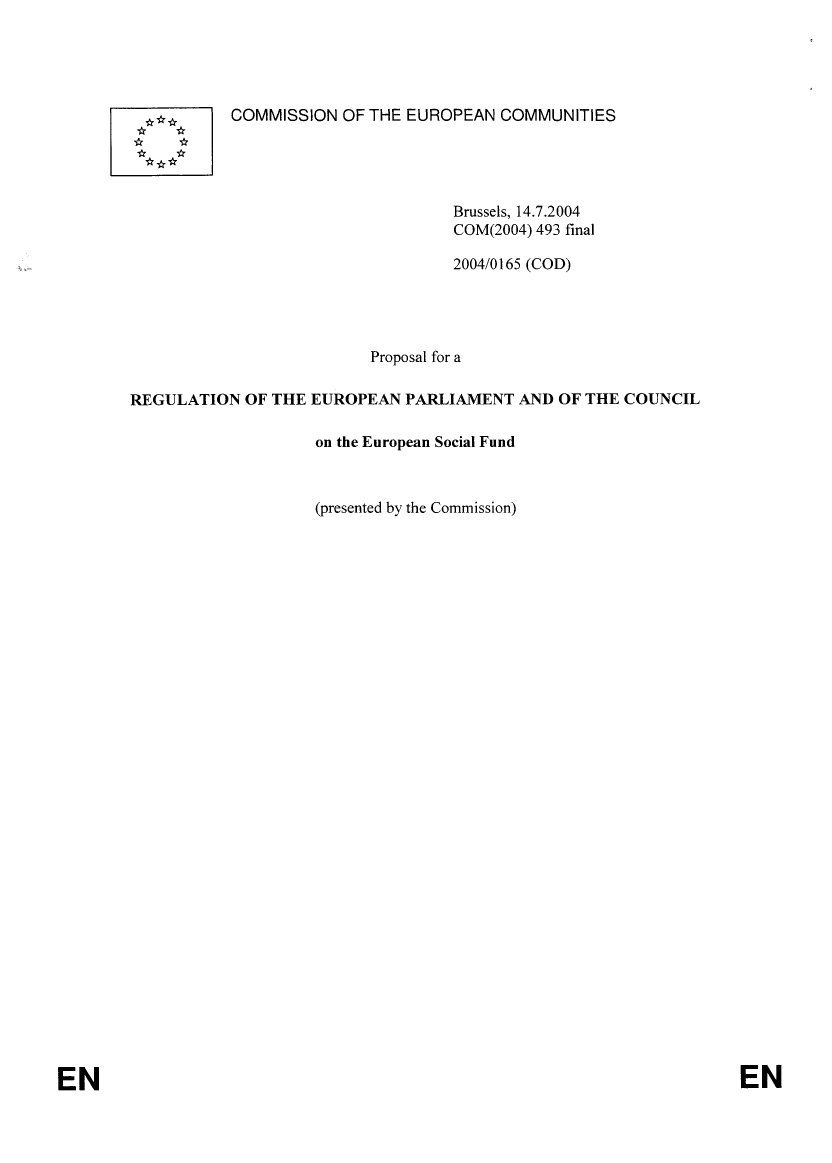 COMMISSION OF THE EUROPEAN COMMUNITIES

Brussels, 14.7.2004
COM(2004) 493 final

2004/0165 (COD)

Proposal for a

REGULATION OF THE EUROPEAN PARLIAMENT AND OF THE COUNCIL

on the European Social Fund

(presented by the Commission)

EN

EN